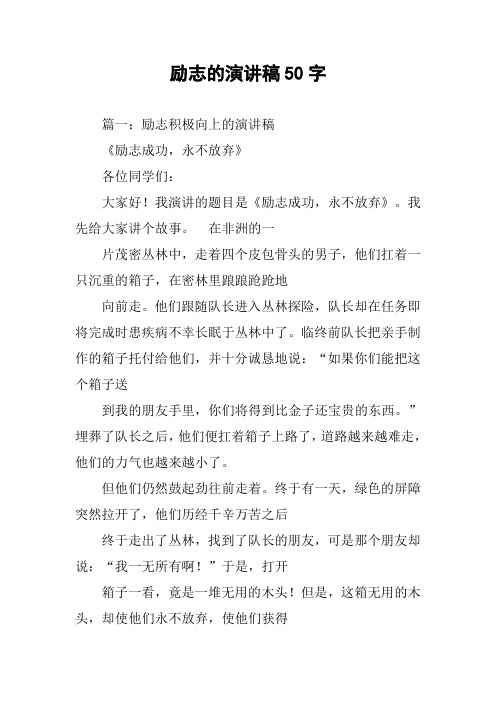 励志的演讲稿50字

篇一：励志积极向上的演讲稿

《励志成功，永不放弃》

各位同学们：

大家好！我演讲的题目是《励志成功，永不放弃》。我先给大家讲个故事。　在非洲的一

片茂密丛林中，走着四个皮包骨头的男子，他们扛着一只沉重的箱子，在密林里踉踉跄跄地

向前走。他们跟随队长进入丛林探险，队长却在任务即将完成时患疾病不幸长眠于丛林中了。临终前队长把亲手制作的箱子托付给他们，并十分诚恳地说：“如果你们能把这个箱子送

到我的朋友手里，你们将得到比金子还宝贵的东西。”埋葬了队长之后，他们便扛着箱子上路了，道路越来越难走，他们的力气也越来越小了。

但他们仍然鼓起劲往前走着。终于有一天，绿色的屏障突然拉开了，他们历经千辛万苦之后

终于走出了丛林，找到了队长的朋友，可是那个朋友却说：“我一无所有啊！”于是，打开

箱子一看，竟是一堆无用的木头！但是，这箱无用的木头，却使他们永不放弃，使他们获得